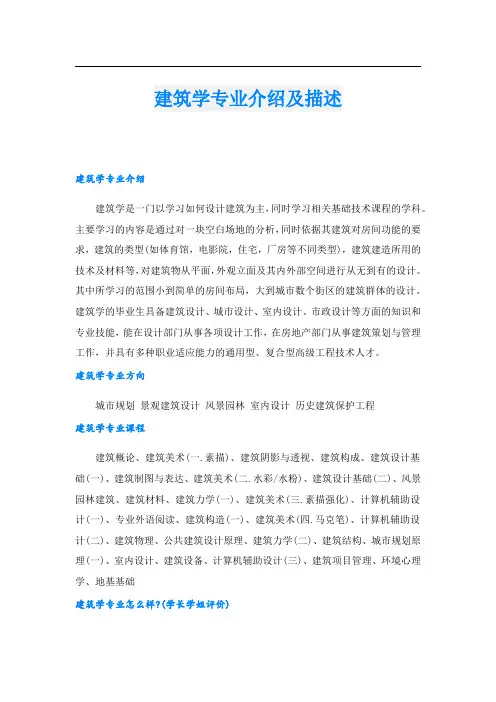 建筑学专业介绍及描述

建筑学专业介绍

建筑学是一门以学习如何设计建筑为主,同时学习相关基础技术课程的学科。主要学习的内容是通过对一块空白场地的分析,同时依据其建筑对房间功能的要求,建筑的类型(如体育馆,电影院,住宅,厂房等不同类型),建筑建造所用的技术及材料等,对建筑物从平面,外观立面及其内外部空间进行从无到有的设计。其中所学习的范围小到简单的房间布局,大到城市数个街区的建筑群体的设计。建筑学的毕业生具备建筑设计、城市设计、室内设计、市政设计等方面的知识和专业技能,能在设计部门从事各项设计工作,在房地产部门从事建筑策划与管理工作,并具有多种职业适应能力的通用型、复合型高级工程技术人才。

建筑学专业方向

城市规划 景观建筑设计 风景园林 室内设计 历史建筑保护工程

建筑学专业课程

建筑概论、建筑美术(一.素描)、建筑阴影与透视、建筑构成、建筑设计基础(一)、建筑制图与表达、建筑美术(二.水彩/水粉)、建筑设计基础(二)、风景园林建筑、建筑材料、建筑力学(一)、建筑美术(三.素描强化)、计算机辅助设计(一)、专业外语阅读、建筑构造(一)、建筑美术(四.马克笔)、计算机辅助设计(二)、建筑物理、公共建筑设计原理、建筑力学(二)、建筑结构、城市规划原理(一)、室内设计、建筑设备、计算机辅助设计(三)、建筑项目管理、环境心理学、地基基础

建筑学专业怎么样?(学长学姐评价)